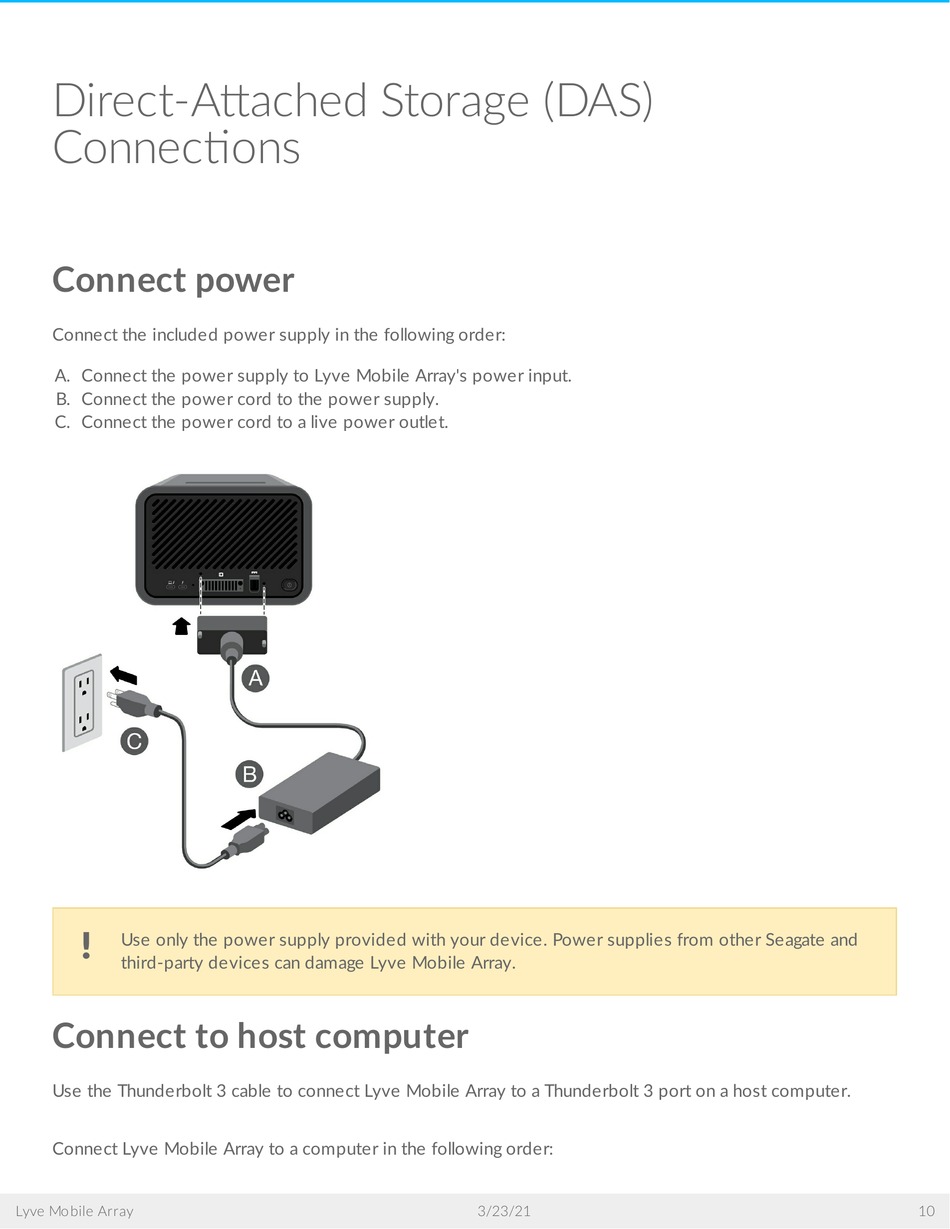 Direct-Attached Storage (DAS) Connections

Connect power

Connect the included power supply in the following order:

A. Connect the power supply to Lyve Mobile Array's power input.
B. Connect the power cord to the power supply.
C. Connect the power cord to a live power outlet.

A

C

B

!

Use only the power supply provided with your device. Power supplies from other Seagate and third-party devices can damage Lyve Mobile Array.

Connect to host computer

Use the Thunderbolt 3 cable to connect Lyve Mobile Array to a Thunderbolt 3 port on a host computer.

Connect Lyve Mobile Array to a computer in the following order:

Lyve Mobile Array 3/23/21 10